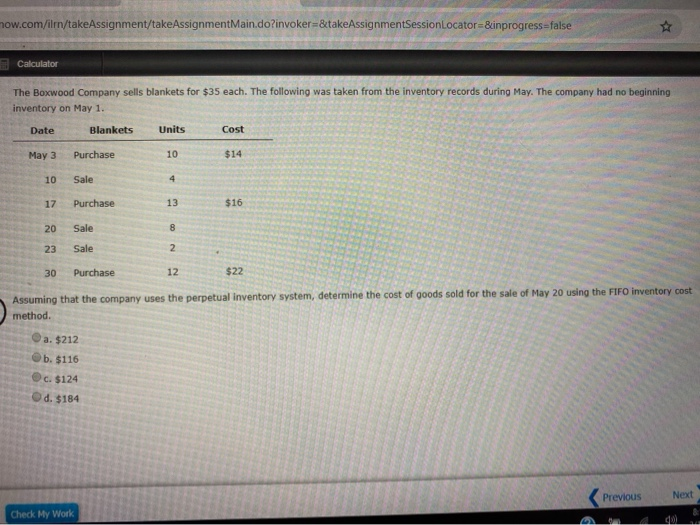 now.com/ilrn/takeAssignment/takeAssignmentMain.do?invoker=&takeAssignmentSessionLocator=&inprogress=false

Calculator

The Boxwood Company sells blankets for $35 each. The following was taken from the inventory records during May. The company had no beginning inventory on May 1.

| Date | Blankets | Units | Cost |
|---|---|---|---|
| May 3 | Purchase | 10 | $14 |
| 10 | Sale | 4 | |
| 17 | Purchase | 13 | $16 |
| 20 | Sale | 8 | |
| 23 | Sale | 2 | |
| 30 | Purchase | 12 | $22 |

Assuming that the company uses the perpetual inventory system, determine the cost of goods sold for the sale of May 20 using the FIFO inventory cost method.

a. $212
b. $116
c. $124
d. $184

Previous
Next

Check My Work